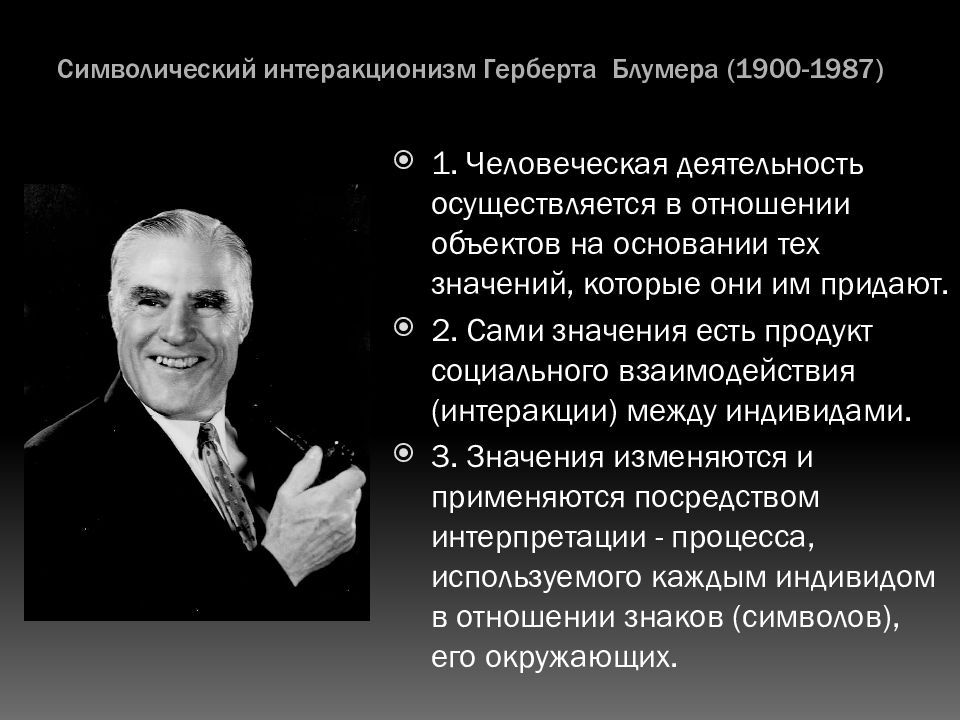 Символический интеракционизм Герберта Блумера (1900-1987)

1. Человеческая деятельность осуществляется в отношении объектов на основании тех значений, которые они им придают.

2. Сами значения есть продукт социального взаимодействия (интеракции) между индивидами.

3. Значения изменяются и применяются посредством интерпретации - процесса, используемого каждым индивидом в отношении знаков (символов), его окружающих.